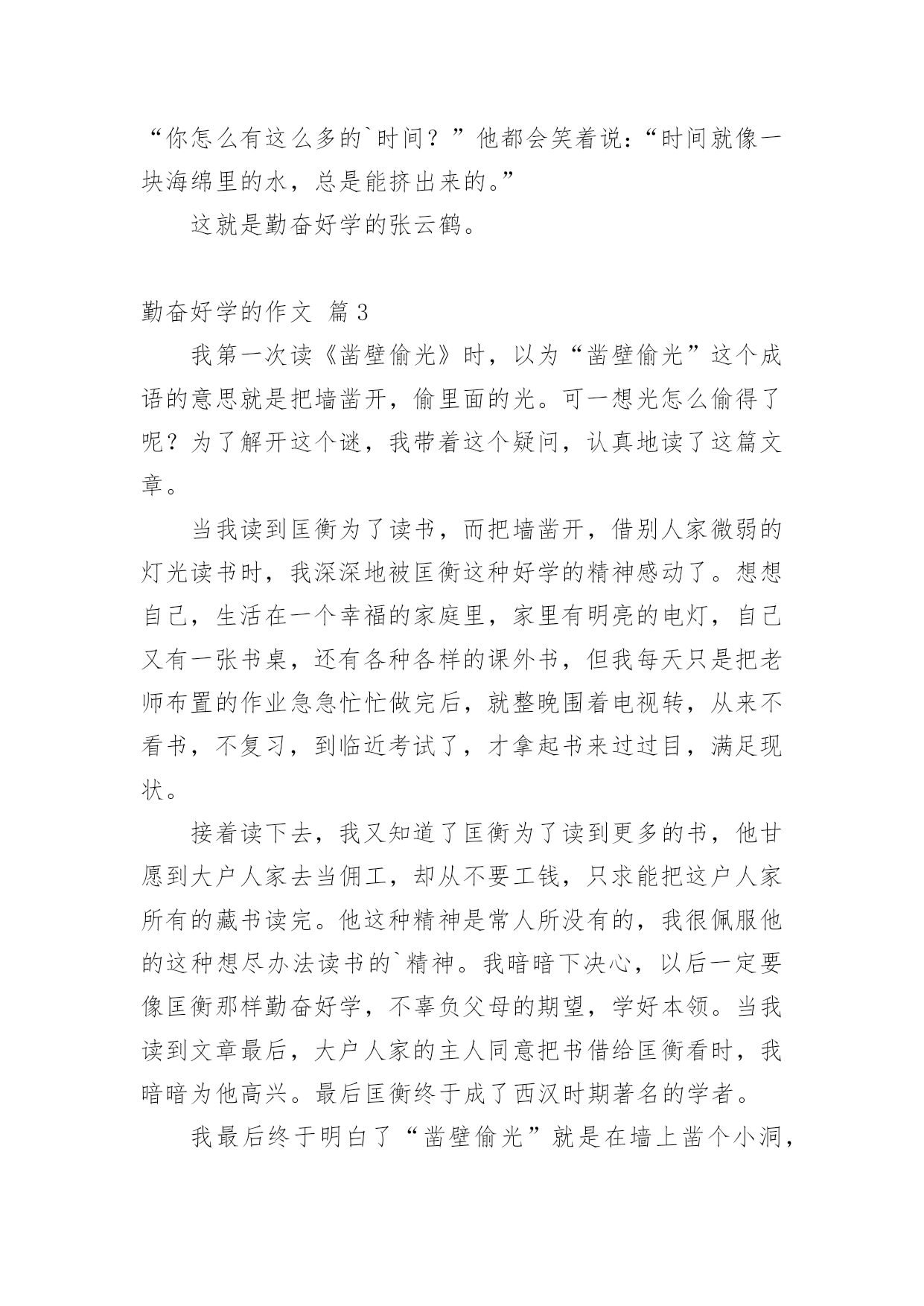 “你怎么有这么多的`时间？”他都会笑着说：“时间就像一块海绵里的水，总是能挤出来的。”

这就是勤奋好学的张云鹤。

勤奋好学的作文 篇3

我第一次读《凿壁偷光》时，以为“凿壁偷光”这个成语的意思就是把墙凿开，偷里面的光。可一想光怎么偷得了呢？为了解开这个谜，我带着这个疑问，认真地读了这篇文章。

当我读到匡衡为了读书，而把墙凿开，借别人家微弱的灯光读书时，我深深地被匡衡这种好学的精神感动了。想想自己，生活在一个幸福的家庭里，家里有明亮的电灯，自己又有一张书桌，还有各种各样的课外书，但我每天只是把老师布置的作业急急忙忙做完后，就整晚围着电视转，从来不看书，不复习，到临近考试了，才拿起书来过过目，满足现状。

接着读下去，我又知道了匡衡为了读到更多的书，他甘愿到大户人家去当佣工，却从不要工钱，只求能把这户人家所有的藏书读完。他这种精神是常人所没有的，我很佩服他的这种想尽办法读书的`精神。我暗暗下决心，以后一定要像匡衡那样勤奋好学，不辜负父母的期望，学好本领。当我读到文章最后，大户人家的主人同意把书借给匡衡看时，我暗暗为他高兴。最后匡衡终于成了西汉时期著名的学者。

我最后终于明白了“凿壁偷光”就是在墙上凿个小洞，